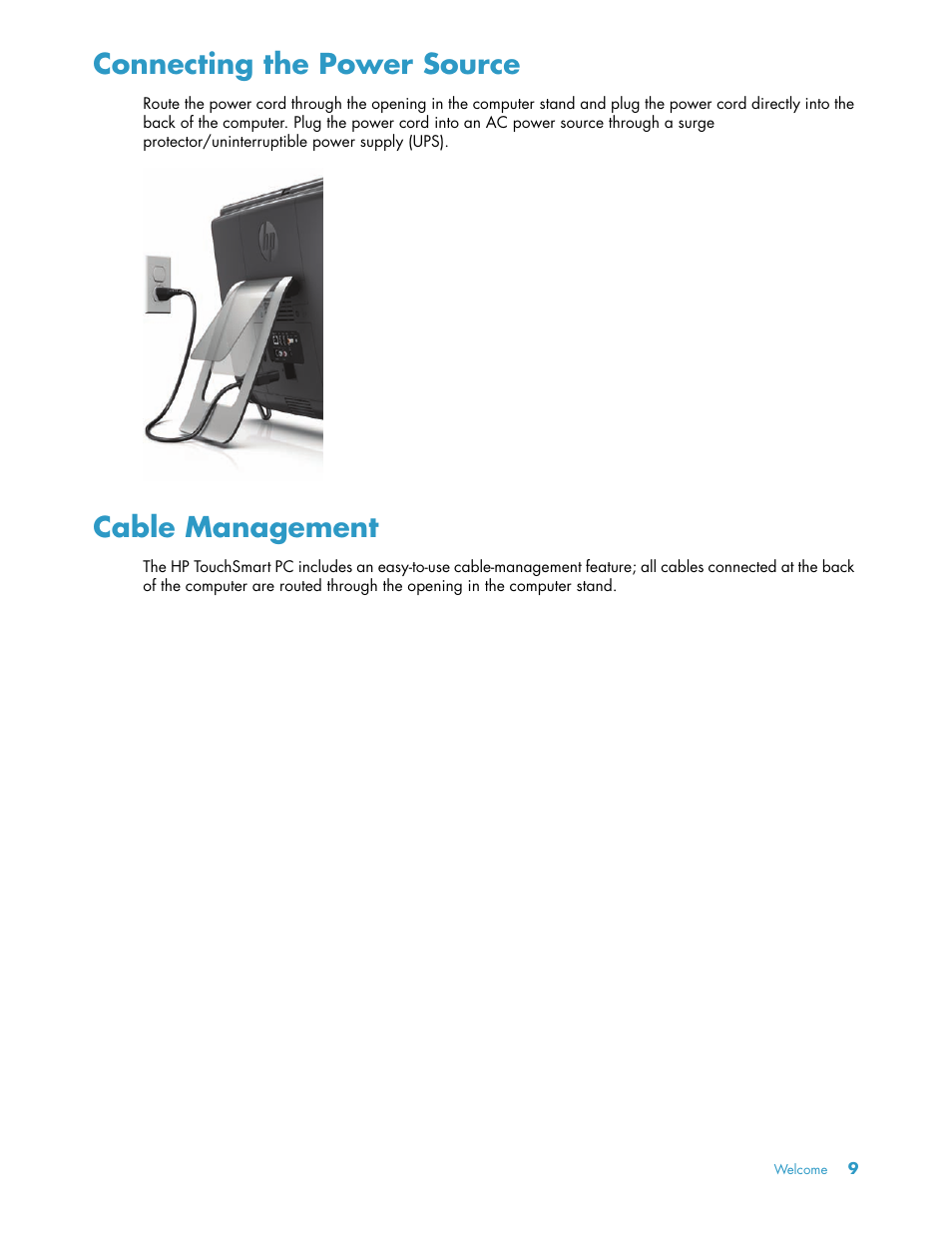 Connecting the Power Source

Route the power cord through the opening in the computer stand and plug the power cord directly into the back of the computer. Plug the power cord into an AC power source through a surge protector/uninterruptible power supply (UPS).

Cable Management

The HP TouchSmart PC includes an easy-to-use cable-management feature; all cables connected at the back of the computer are routed through the opening in the computer stand.

Welcome 9